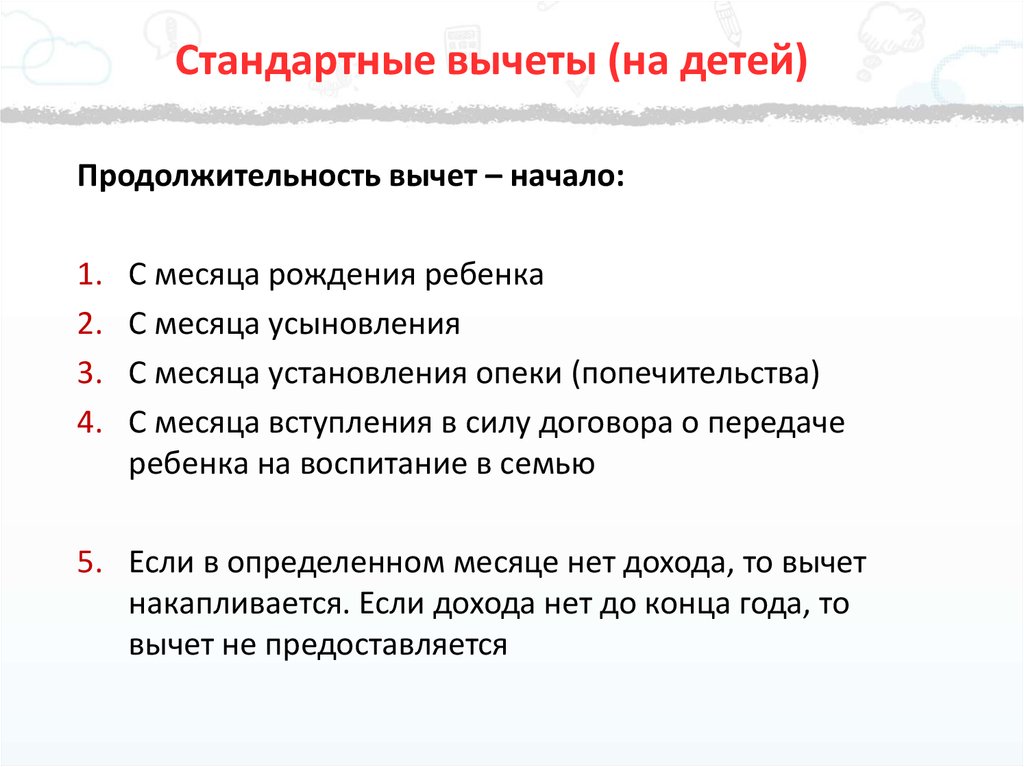 Стандартные вычеты (на детей)

Продолжительность вычет – начало:

1. С месяца рождения ребенка
2. С месяца усыновления
3. С месяца установления опеки (попечительства)
4. С месяца вступления в силу договора о передаче ребенка на воспитание в семью

5. Если в определенном месяце нет дохода, то вычет накапливается. Если дохода нет до конца года, то вычет не предоставляется